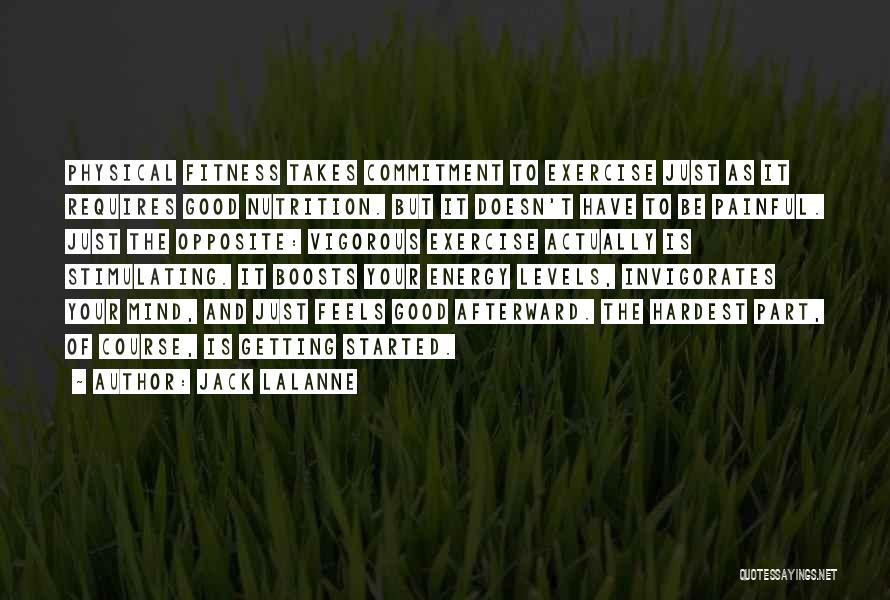 PHYSICAL FITNESS TAKES COMMITMENT TO EXERCISE JUST AS IT REQUIRES GOOD NUTRITION. BUT IT DOESN'T HAVE TO BE PAINFUL. JUST THE OPPOSITE: VIGOROUS EXERCISE ACTUALLY IS STIMULATING. IT BOOSTS YOUR ENERGY LEVELS, INVIGORATES YOUR MIND, AND JUST FEELS GOOD AFTERWARD. THE HARDEST PART, OF COURSE, IS GETTING STARTED.

~ AUTHOR: JACK LALANNE

QUOTESSAYINGS.NET